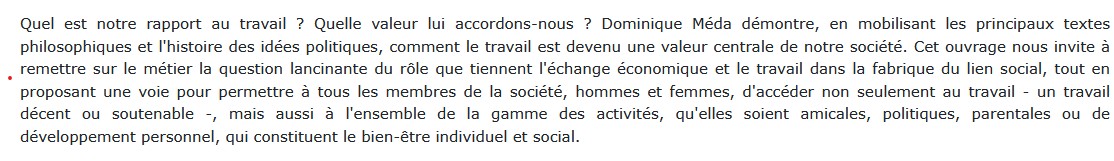 Quel est notre rapport au travail ? Quelle valeur lui accordons-nous ? Dominique Méda démontre, en mobilisant les principaux textes philosophiques et l'histoire des idées politiques, comment le travail est devenu une valeur centrale de notre société. Cet ouvrage nous invite à remettre sur le métier la question lancinante du rôle que tiennent l'échange économique et le travail dans la fabrique du lien social, tout en proposant une voie pour permettre à tous les membres de la société, hommes et femmes, d'accéder non seulement au travail - un travail décent ou soutenable -, mais aussi à l'ensemble de la gamme des activités, qu'elles soient amicales, politiques, parentales ou de développement personnel, qui constituent le bien-être individuel et social.